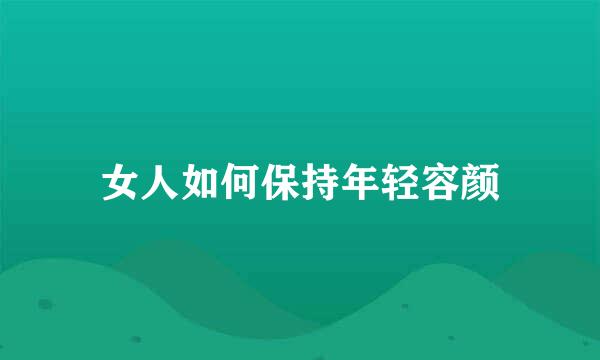 女人如何保持年轻容颜